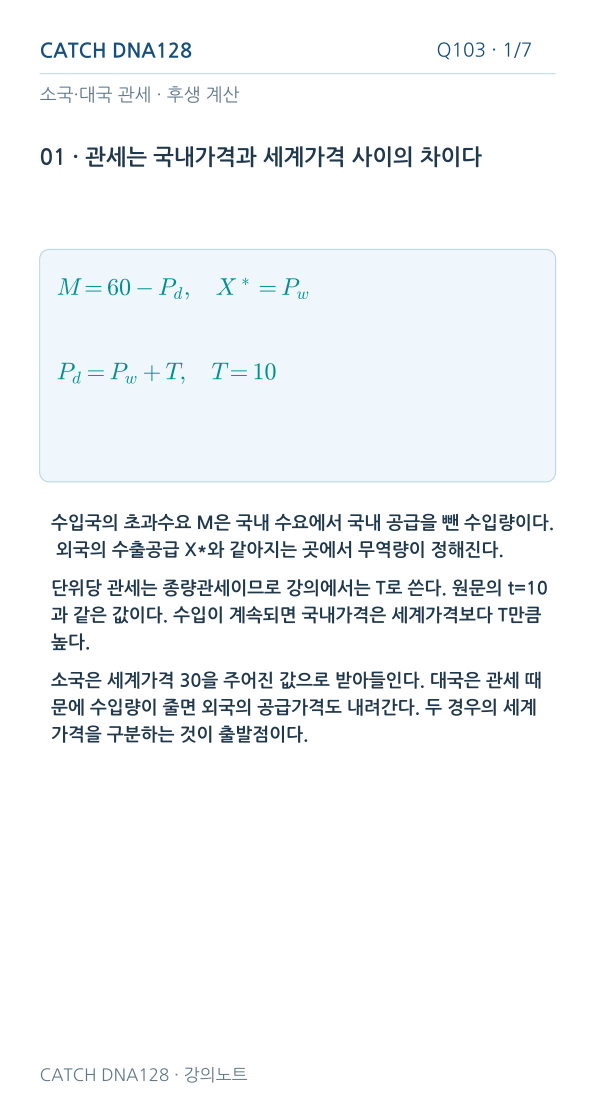 CATCH DNA128

Q103 · 1/7

소국·대국 관세 · 후생 계산

01 · 관세는 국내가격과 세계가격 사이의 차이다

$M = 60 - P_d, \quad X^* = P_w$

$P_d = P_w + T, \quad T = 10$

수입국의 초과수요 M은 국내 수요에서 국내 공급을 뺀 수입량이다. 외국의 수출공급 X*와 같아지는 곳에서 무역량이 정해진다.

단위당 관세는 종량관세이므로 강의에서는 T로 쓴다. 원문의 t=10과 같은 값이다. 수입이 계속되면 국내가격은 세계가격보다 T만큼 높다.

소국은 세계가격 30을 주어진 값으로 받아들인다. 대국은 관세 때문에 수입량이 줄면 외국의 공급가격도 내려간다. 두 경우의 세계가격을 구분하는 것이 출발점이다.

CATCH DNA128 · 강의노트